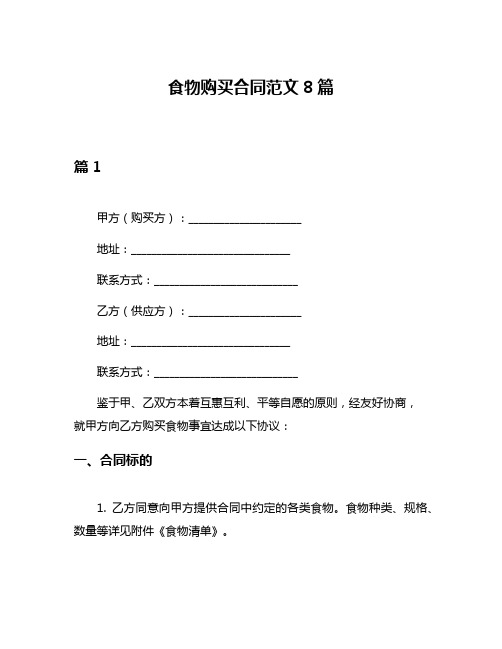 食物购买合同范文 8 篇

篇 1

甲方（购买方）：____________________

地址：____________________________

联系方式：_________________________

乙方（供应方）：____________________

地址：____________________________

联系方式：_________________________

鉴于甲、乙双方本着互惠互利、平等自愿的原则，经友好协商，就甲方向乙方购买食物事宜达成以下协议：

一、合同标的

1. 乙方同意向甲方提供合同中约定的各类食物。食物种类、规格、数量等详见附件《食物清单》。